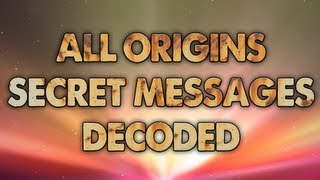 ALL ORIGINS
SECRET MESSAGES
DECODED